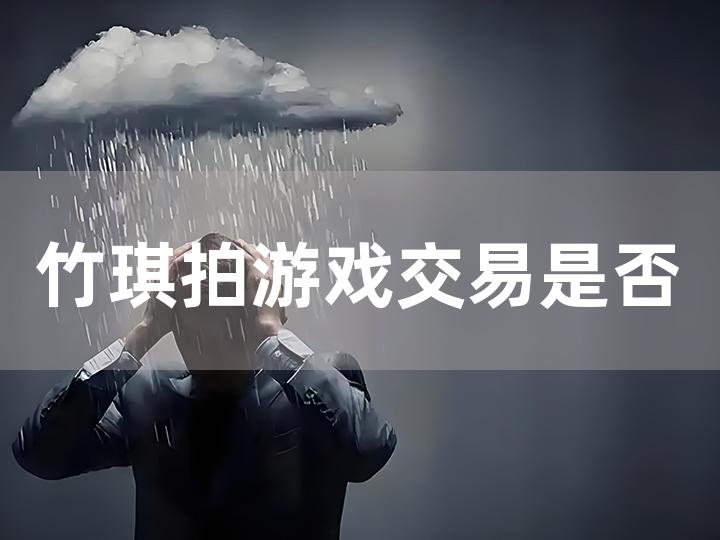 竹琪拍游戏交易是否